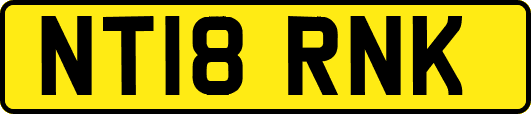 NT18 RNK